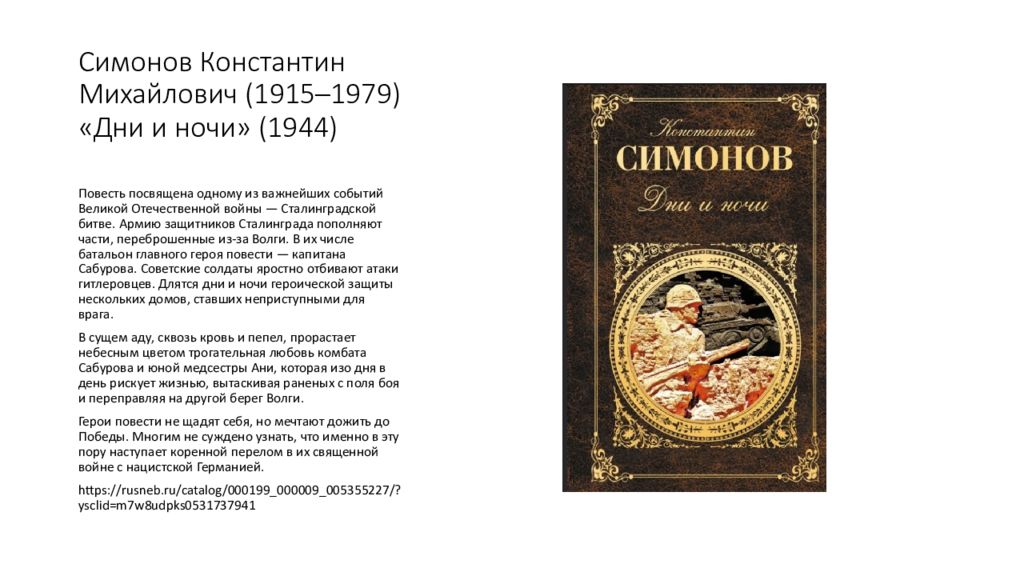 Симонов Константин Михайлович (1915–1979) «Дни и ночи» (1944)

Повесть посвящена одному из важнейших событий Великой Отечественной войны — Сталинградской битве. Армию защитников Сталинграда пополняют части, переброшенные из-за Волги. В их числе батальон главного героя повести — капитана Сабурова. Советские солдаты яростно отбивают атаки гитлеровцев. Длятся дни и ночи героической защиты нескольких домов, ставших неприступными для врага.

В сущем аду, сквозь кровь и пепел, прорастает небесным цветом трогательная любовь комбата Сабурова и юной медсестры Ани, которая изо дня в день рискует жизнью, вытаскивая раненых с поля боя и переправляя на другой берег Волги.

Герои повести не щадят себя, но мечтают дожить до Победы. Многим не суждено узнать, что именно в эту пору наступает коренной перелом в их священной войне с нацистской Германией.

https://rusneb.ru/catalog/000199_000009_005355227/?ysclid=m7w8udpks0531737941

Константин
СИМОНОВ
Дни и ночи